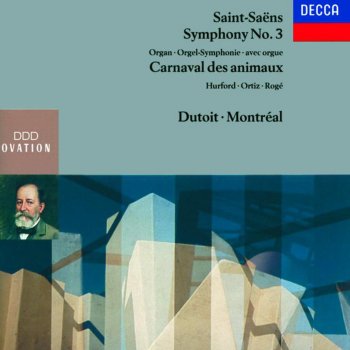 DECCA

Saint-Saëns
Symphony No. 3

Organ · Orgel-Symphonie · avec orgue
Carnaval des animaux

Hurford · Ortiz · Rogé

Dutoit · Montréal

DDD
OVATION